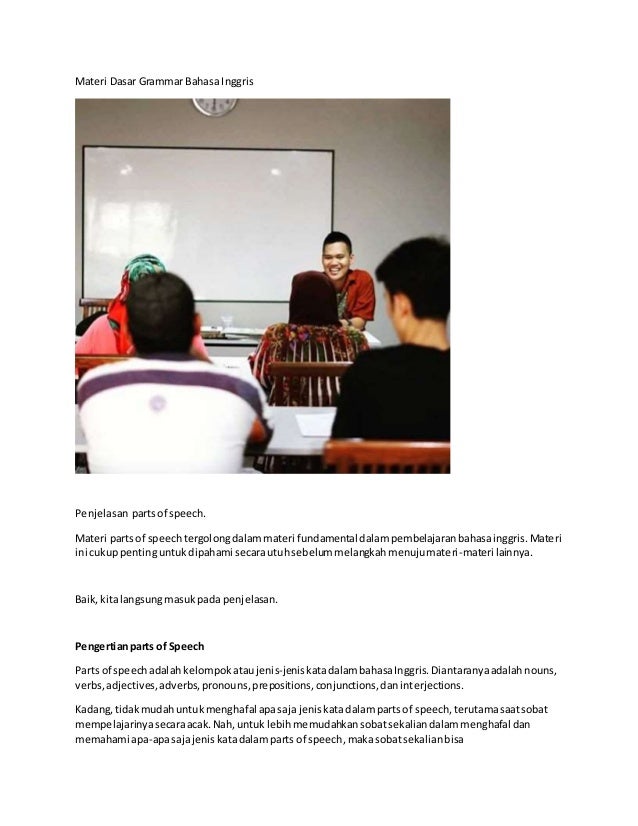 Materi Dasar Grammar Bahasa Inggris

Penjelasan parts of speech.

Materi parts of speech tergolong dalam materi fundamental dalam pembelajaran bahasa inggris. Materi ini cukup penting untuk dipahami secara utuh sebelum melangkah menuju materi-materi lainnya.

Baik, kita langsung masuk pada penjelasan.

Pengertian parts of Speech

Parts of speech adalah kelompok atau jenis-jenis kata dalam bahasa Inggris. Diantaranya adalah nouns, verbs, adjectives, adverbs, pronouns, prepositions, conjunctions, dan interjections.

Kadang, tidak mudah untuk menghafal apa saja jenis kata dalam parts of speech, terutama saat sobat mempelajarinya secara acak. Nah, untuk lebih memudahkan sobat sekalian dalam menghafal dan memahami apa-apa saja jenis kata dalam parts of speech, maka sobat sekalian bisa